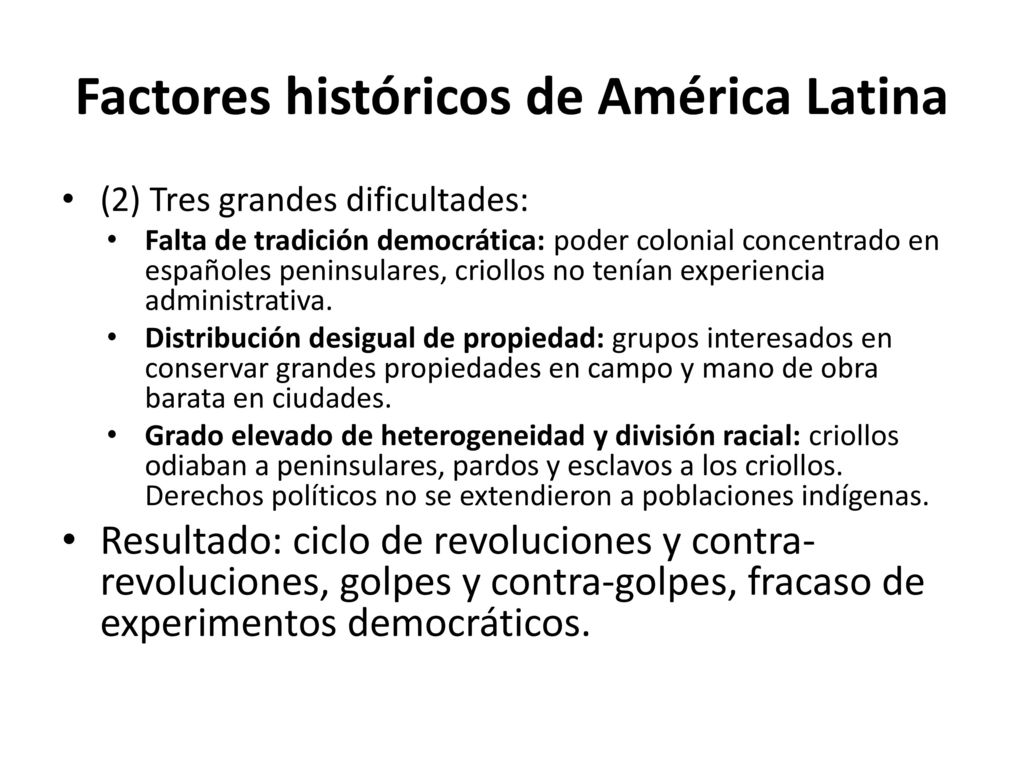 Factores históricos de América Latina

• (2) Tres grandes dificultades:

• Falta de tradición democrática: poder colonial concentrado en españoles peninsulares, criollos no tenían experiencia administrativa.

• Distribución desigual de propiedad: grupos interesados en conservar grandes propiedades en campo y mano de obra barata en ciudades.

• Grado elevado de heterogeneidad y división racial: criollos odiaban a peninsulares, pardos y esclavos a los criollos. Derechos políticos no se extendieron a poblaciones indígenas.

• Resultado: ciclo de revoluciones y contra-revoluciones, golpes y contra-golpes, fracaso de experimentos democráticos.